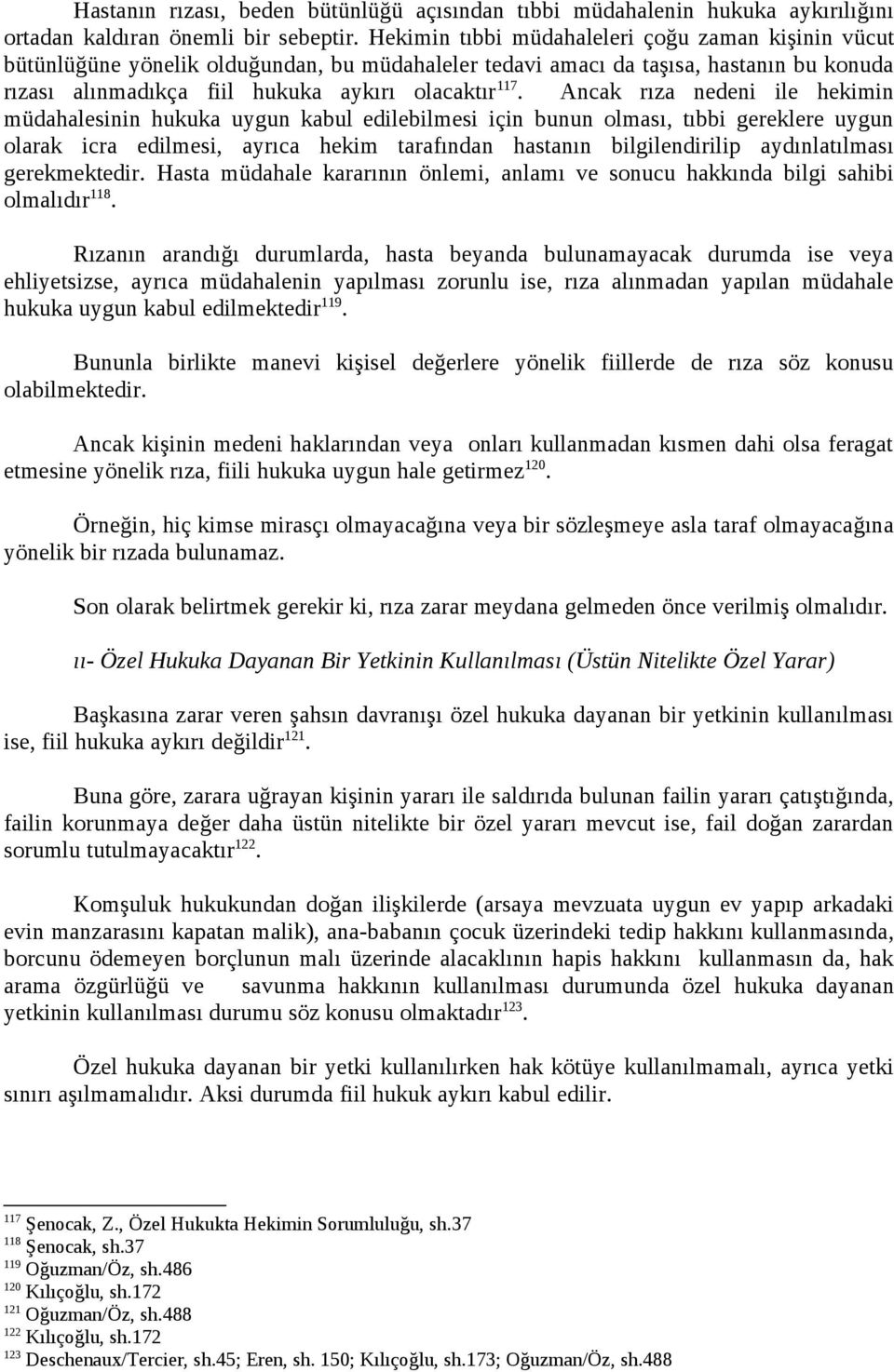 Hastanın rızası, beden bütünlüğü açısından tıbbi müdahalenin hukuka aykırılığını ortadan kaldıran önemli bir sebeptir. Hekimin tıbbi müdahaleleri çoğu zaman kişinin vücut bütünlüğüne yönelik olduğundan, bu müdahaleler tedavi amacı da taşısa, hastanın bu konuda rızası alınmadıkça fiil hukuka aykırı olacaktır$^{117}$. Ancak rıza nedeni ile hekimin müdahalesinin hukuka uygun kabul edilebilmesi için bunun olması, tıbbi gereklere uygun olarak icra edilmesi, ayrıca hekim tarafından hastanın bilgilendirilip aydınlatılması gerekmektedir. Hasta müdahale kararının önlemi, anlamı ve sonucu hakkında bilgi sahibi olmalıdır$^{118}$.

Rızanın arandığı durumlarda, hasta beyanda bulunamayacak durumda ise veya ehliyetsizse, ayrıca müdahalenin yapılması zorunlu ise, rıza alınmadan yapılan müdahale hukuka uygun kabul edilmektedir$^{119}$.

Bununla birlikte manevi kişisel değerlere yönelik fiillerde de rıza söz konusu olabilmektedir.

Ancak kişinin medeni haklarından veya onları kullanmadan kısmen dahi olsa feragat etmesine yönelik rıza, fiili hukuka uygun hale getirmez$^{120}$.

Örneğin, hiç kimse mirasçı olmayacağına veya bir sözleşmeye asla taraf olmayacağına yönelik bir rızada bulunamaz.

Son olarak belirtmek gerekir ki, rıza zarar meydana gelmeden önce verilmiş olmalıdır.

ıı- Özel Hukuka Dayanan Bir Yetkinin Kullanılması (Üstün Nitelikte Özel Yarar)

Başkasına zarar veren şahsın davranışı özel hukuka dayanan bir yetkinin kullanılması ise, fiil hukuka aykırı değildir$^{121}$.

Buna göre, zarara uğrayan kişinin yararı ile saldırıda bulunan failin yararı çatıştığında, failin korunmaya değer daha üstün nitelikte bir özel yararı mevcut ise, fail doğan zarardan sorumlu tutulmayacaktır$^{122}$.

Komşuluk hukukundan doğan ilişkilerde (arsaya mevzuata uygun ev yapıp arkadaki evin manzarasını kapatan malik), ana-babanın çocuk üzerindeki tedip hakkını kullanmasında, borcunu ödemeyen borçlunun malı üzerinde alacaklının hapis hakkını kullanmasın da, hak arama özgürlüğü ve savunma hakkının kullanılması durumunda özel hukuka dayanan yetkinin kullanılması durumu söz konusu olmaktadır$^{123}$.

Özel hukuka dayanan bir yetki kullanılırken hak kötüye kullanılmamalı, ayrıca yetki sınırı aşılmamalıdır. Aksi durumda fiil hukuk aykırı kabul edilir.

$^{117}$ Şenocak, Z., Özel Hukukta Hekimin Sorumluluğu, sh.37
$^{118}$ Şenocak, sh.37
$^{119}$ Oğuzman/Öz, sh.486
$^{120}$ Kılıçoğlu, sh.172
$^{121}$ Oğuzman/Öz, sh.488
$^{122}$ Kılıçoğlu, sh.172
$^{123}$ Deschenaux/Tercier, sh.45; Eren, sh. 150; Kılıçoğlu, sh.173; Oğuzman/Öz, sh.488